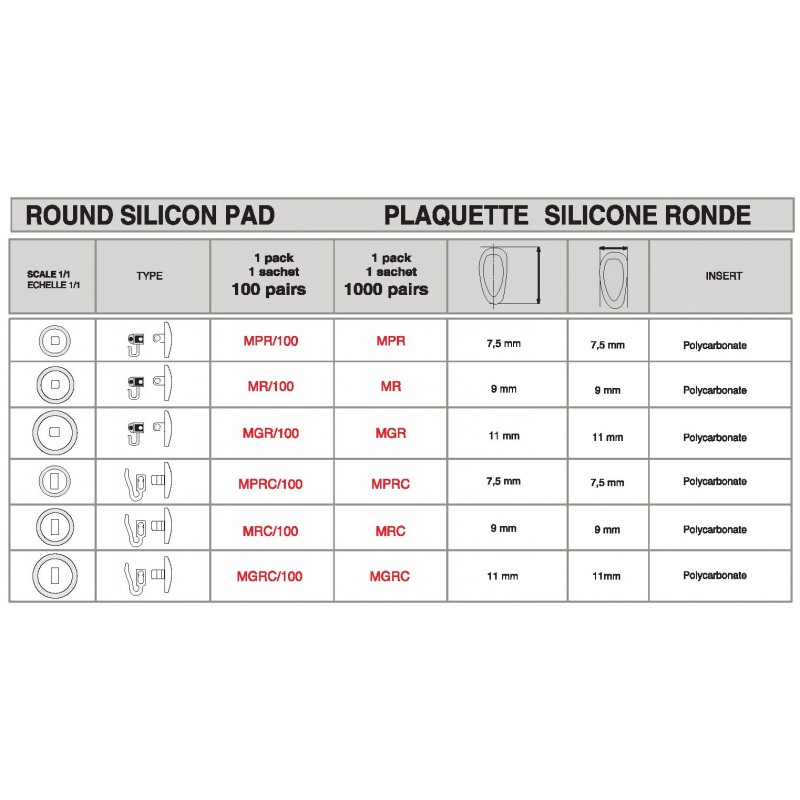 ROUND SILICON PAD PLAQUETTE SILICONE RONDE

| SCALE 1/1 ECHELLE 1/1 | TYPE | 1 pack 1 sachet 100 pairs | 1 pack 1 sachet 1000 pairs | | | INSERT |
|---|---|---|---|---|---|---|
| | | MPR/100 | MPR | 7,5 mm | 7,5 mm | Polycarbonate |
| | | MR/100 | MR | 9 mm | 9 mm | Polycarbonate |
| | | MGR/100 | MGR | 11 mm | 11 mm | Polycarbonate |
| | | MPRC/100 | MPRC | 7,5 mm | 7,5 mm | Polycarbonate |
| | | MRC/100 | MRC | 9 mm | 9 mm | Polycarbonate |
| | | MGRC/100 | MGRC | 11 mm | 11mm | Polycarbonate |